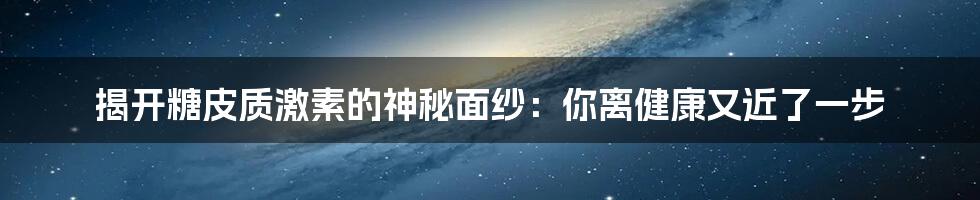 揭开糖皮质激素的神秘面纱：你离健康又近了一步